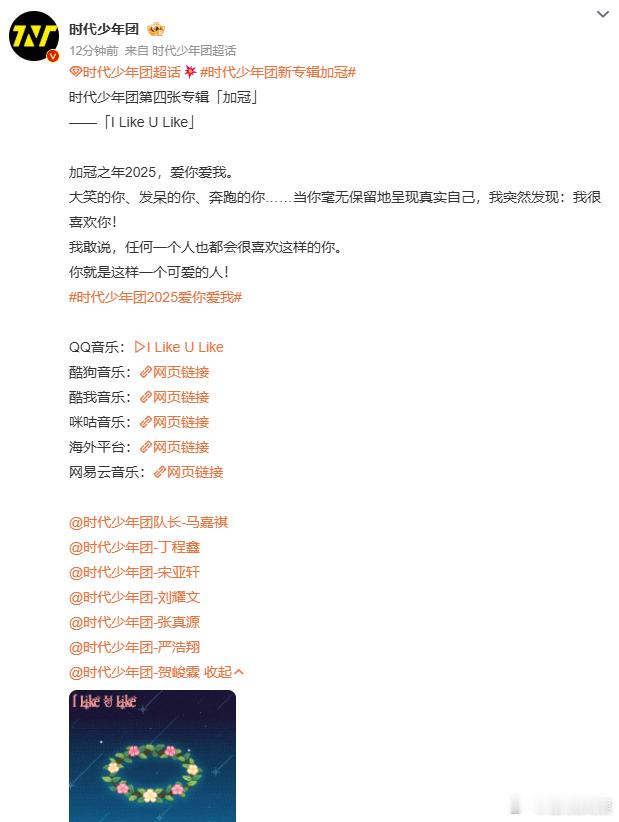 TNT

时代少年团

12分钟前 来自 时代少年团超话

时代少年团超话 #时代少年团新专辑加冠#
时代少年团第四张专辑「加冠」
——「I Like U Like」

加冠之年2025，爱你爱我。
大笑的你、发呆的你、奔跑的你……当你毫无保留地呈现真实自己，我突然发现：我很喜欢你！
我敢说，任何一个人也都会很喜欢这样的你。
你就是这样一个可爱的人！
#时代少年团2025爱你爱我#

QQ音乐：I Like U Like
酷狗音乐：网页链接
酷我音乐：网页链接
咪咕音乐：网页链接
海外平台：网页链接
网易云音乐：网页链接

@时代少年团队长-马嘉祺
@时代少年团-丁程鑫
@时代少年团-宋亚轩
@时代少年团-刘耀文
@时代少年团-张真源
@时代少年团-严浩翔
@时代少年团-贺峻霖 收起

I Like U Like